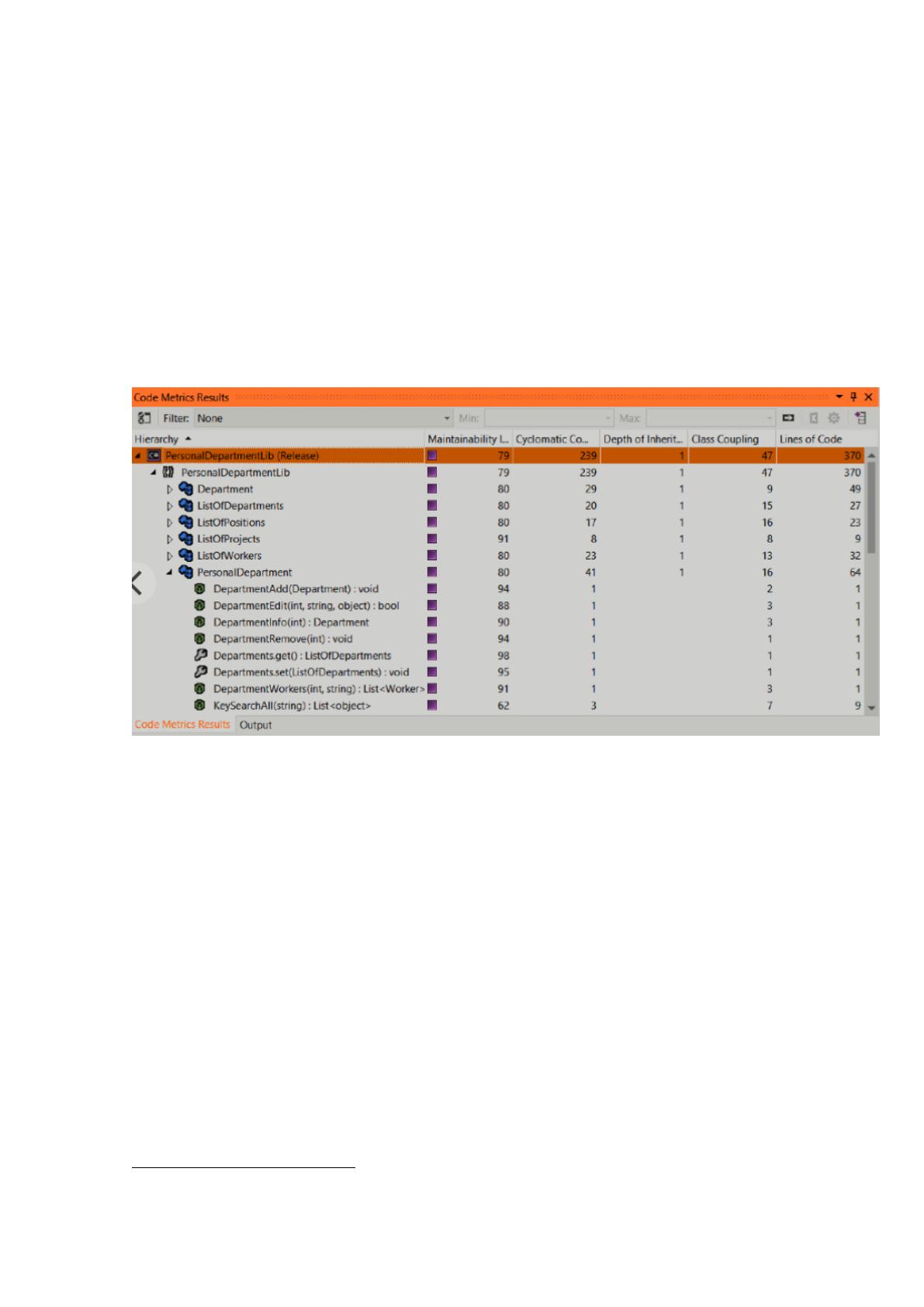 Code Metrics Results

Filter: None Min: Max:

| Hierarchy | Maintainability I... | Cyclomatic Co... | Depth of Inherit... | Class Coupling | Lines of Code |
|---|---|---|---|---|---|
| PersonalDepartmentLib (Release) | 79 | 239 | 1 | 47 | 370 |
| PersonalDepartmentLib | 79 | 239 | 1 | 47 | 370 |
| Department | 80 | 29 | 1 | 9 | 49 |
| ListOfDepartments | 80 | 20 | 1 | 15 | 27 |
| ListOfPositions | 80 | 17 | 1 | 16 | 23 |
| ListOfProjects | 91 | 8 | 1 | 8 | 9 |
| ListOfWorkers | 80 | 23 | 1 | 13 | 32 |
| PersonalDepartment | 80 | 41 | 1 | 16 | 64 |
| DepartmentAdd(Department) : void | 94 | 1 | | 2 | 1 |
| DepartmentEdit(int, string, object) : bool | 88 | 1 | | 3 | 1 |
| DepartmentInfo(int) : Department | 90 | 1 | | 3 | 1 |
| DepartmentRemove(int) : void | 94 | 1 | | 1 | 1 |
| Departments.get() : ListOfDepartments | 98 | 1 | | 1 | 1 |
| Departments.set(ListOfDepartments) : void | 95 | 1 | | 1 | 1 |
| DepartmentWorkers(int, string) : List<Worker> | 91 | 1 | | 3 | 1 |
| KeySearchAll(string) : List<object> | 62 | 3 | | 7 | 9 |

Code Metrics Results Output